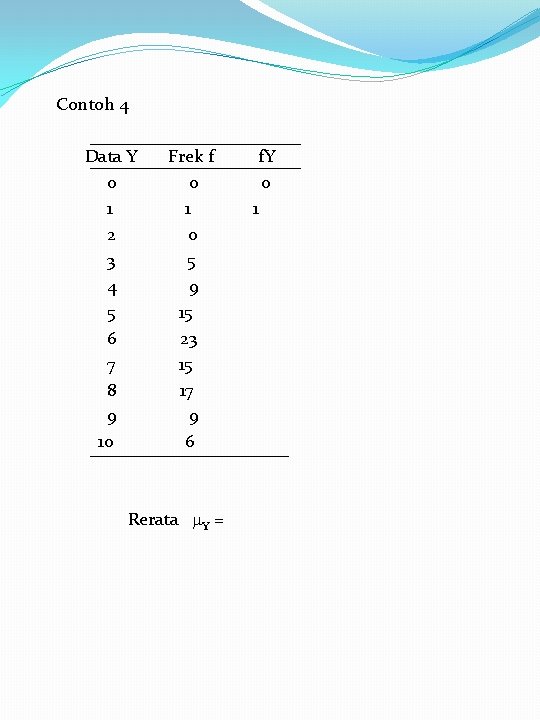 Contoh 4

| Data Y | Frek f | fY |
|---|---|---|
| 0 | 0 | 0 |
| 1 | 1 | 1 |
| 2 | 0 | |
| 3 | 5 | |
| 4 | 9 | |
| 5 | 15 | |
| 6 | 23 | |
| 7 | 15 | |
| 8 | 17 | |
| 9 | 9 | |
| 10 | 6 | |

Rerata $\mu_Y =$